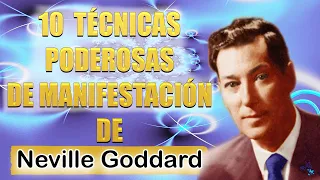 10 TÉCNICAS PODEROSAS DE MANIFESTACIÓN DE

Neville Goddard